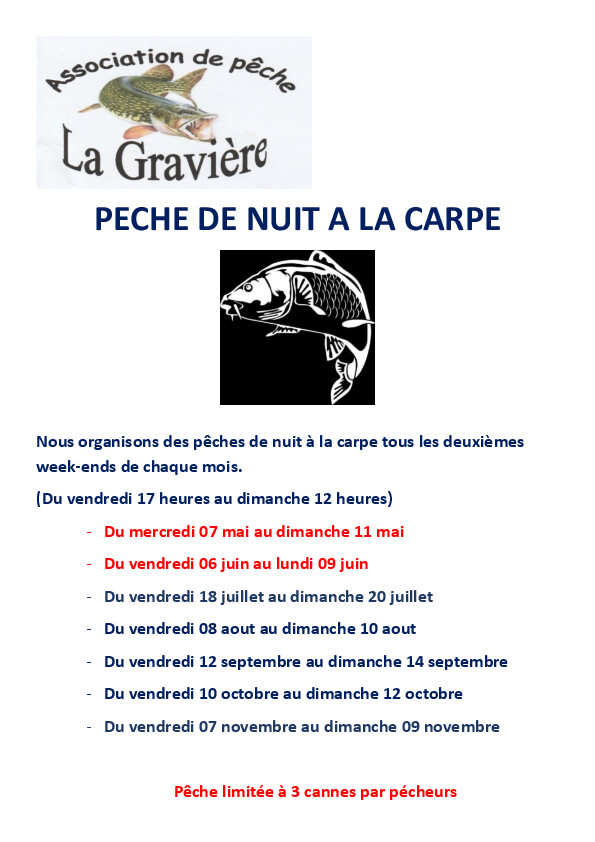 Association de pêche
La Gravière

PECHE DE NUIT A LA CARPE

Nous organisons des pêches de nuit à la carpe tous les deuxièmes week-ends de chaque mois.

(Du vendredi 17 heures au dimanche 12 heures)

- Du mercredi 07 mai au dimanche 11 mai
- Du vendredi 06 juin au lundi 09 juin
- Du vendredi 18 juillet au dimanche 20 juillet
- Du vendredi 08 aout au dimanche 10 aout
- Du vendredi 12 septembre au dimanche 14 septembre
- Du vendredi 10 octobre au dimanche 12 octobre
- Du vendredi 07 novembre au dimanche 09 novembre

Pêche limitée à 3 cannes par pécheurs